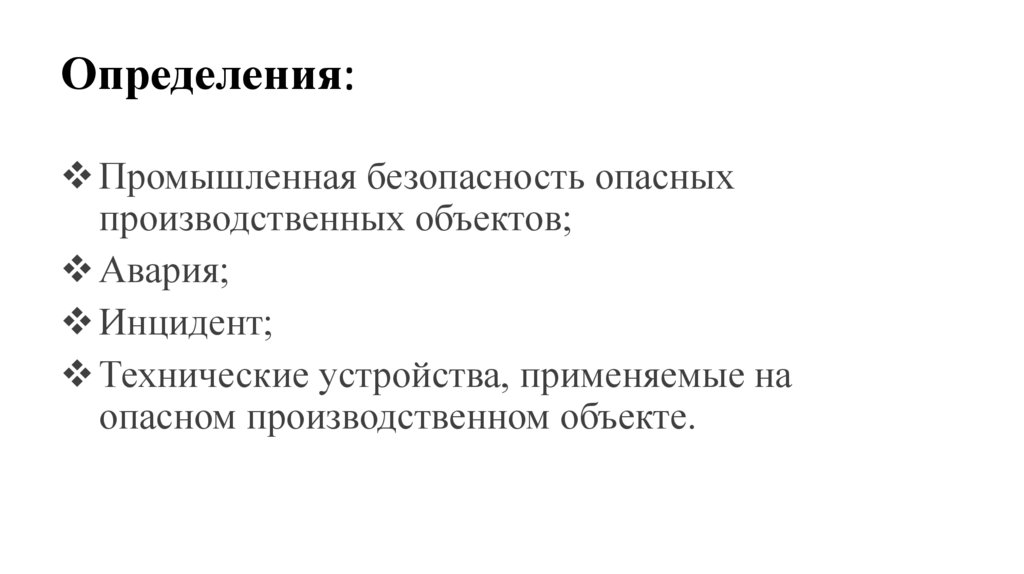 Определения:

❖ Промышленная безопасность опасных производственных объектов;
❖ Авария;
❖ Инцидент;
❖ Технические устройства, применяемые на опасном производственном объекте.